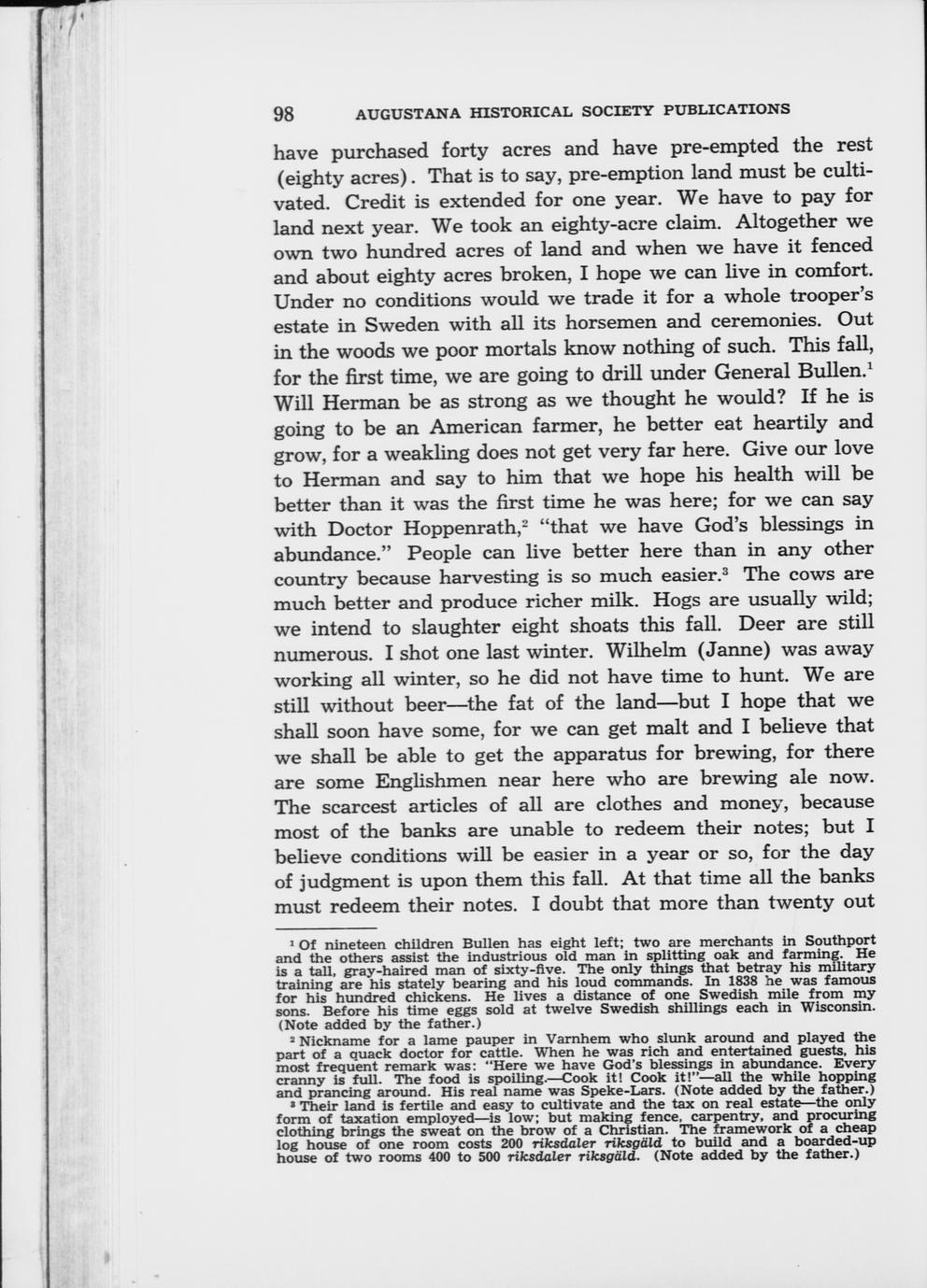 98 AUGUSTANA HISTORICAL SOCIETY PUBLICATIONS

have purchased forty acres and have pre-empted the rest (eighty acres). That is to say, pre-emption land must be cultivated. Credit is extended for one year. We have to pay for land next year. We took an eighty-acre claim. Altogether we own two hundred acres of land and when we have it fenced and about eighty acres broken, I hope we can live in comfort. Under no conditions would we trade it for a whole trooper's estate in Sweden with all its horsemen and ceremonies. Out in the woods we poor mortals know nothing of such. This fall, for the first time, we are going to drill under General Bullen.$^1$ Will Herman be as strong as we thought he would? If he is going to be an American farmer, he better eat heartily and grow, for a weakling does not get very far here. Give our love to Herman and say to him that we hope his health will be better than it was the first time he was here; for we can say with Doctor Hoppenrath,$^2$ "that we have God's blessings in abundance." People can live better here than in any other country because harvesting is so much easier.$^3$ The cows are much better and produce richer milk. Hogs are usually wild; we intend to slaughter eight shoats this fall. Deer are still numerous. I shot one last winter. Wilhelm (Janne) was away working all winter, so he did not have time to hunt. We are still without beer—the fat of the land—but I hope that we shall soon have some, for we can get malt and I believe that we shall be able to get the apparatus for brewing, for there are some Englishmen near here who are brewing ale now. The scarcest articles of all are clothes and money, because most of the banks are unable to redeem their notes; but I believe conditions will be easier in a year or so, for the day of judgment is upon them this fall. At that time all the banks must redeem their notes. I doubt that more than twenty out

$^1$ Of nineteen children Bullen has eight left; two are merchants in Southport and the others assist the industrious old man in splitting oak and farming. He is a tall, gray-haired man of sixty-five. The only things that betray his military training are his stately bearing and his loud commands. In 1838 he was famous for his hundred chickens. He lives a distance of one Swedish mile from my sons. Before his time eggs sold at twelve Swedish shillings each in Wisconsin. (Note added by the father.)

$^2$ Nickname for a lame pauper in Varnhem who slunk around and played the part of a quack doctor for cattle. When he was rich and entertained guests, his most frequent remark was: "Here we have God's blessings in abundance. Every cranny is full. The food is spoiling.—Cook it! Cook it!"—all the while hopping and prancing around. His real name was Speke-Lars. (Note added by the father.)

$^3$ Their land is fertile and easy to cultivate and the tax on real estate—the only form of taxation employed—is low; but making fence, carpentry, and procuring clothing brings the sweat on the brow of a Christian. The framework of a cheap log house of one room costs 200 riksdaler riksgäld to build and a boarded-up house of two rooms 400 to 500 riksdaler riksgäld. (Note added by the father.)